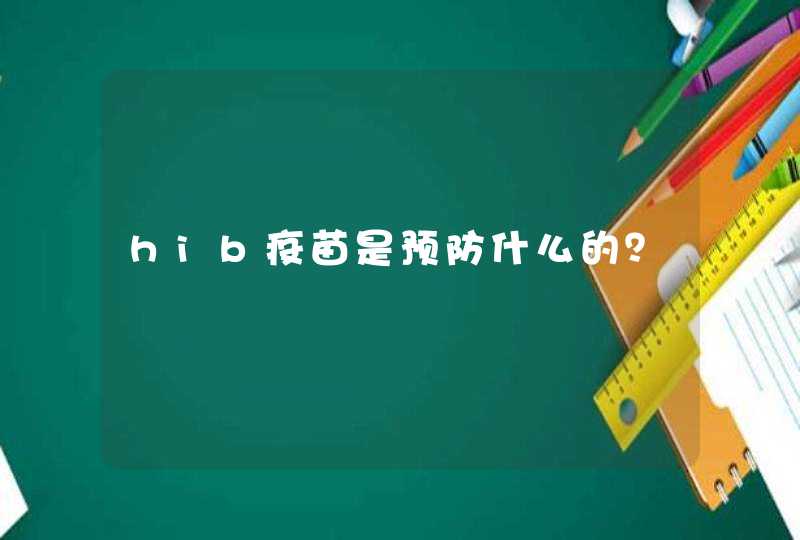 hib疫苗是预防什么的?